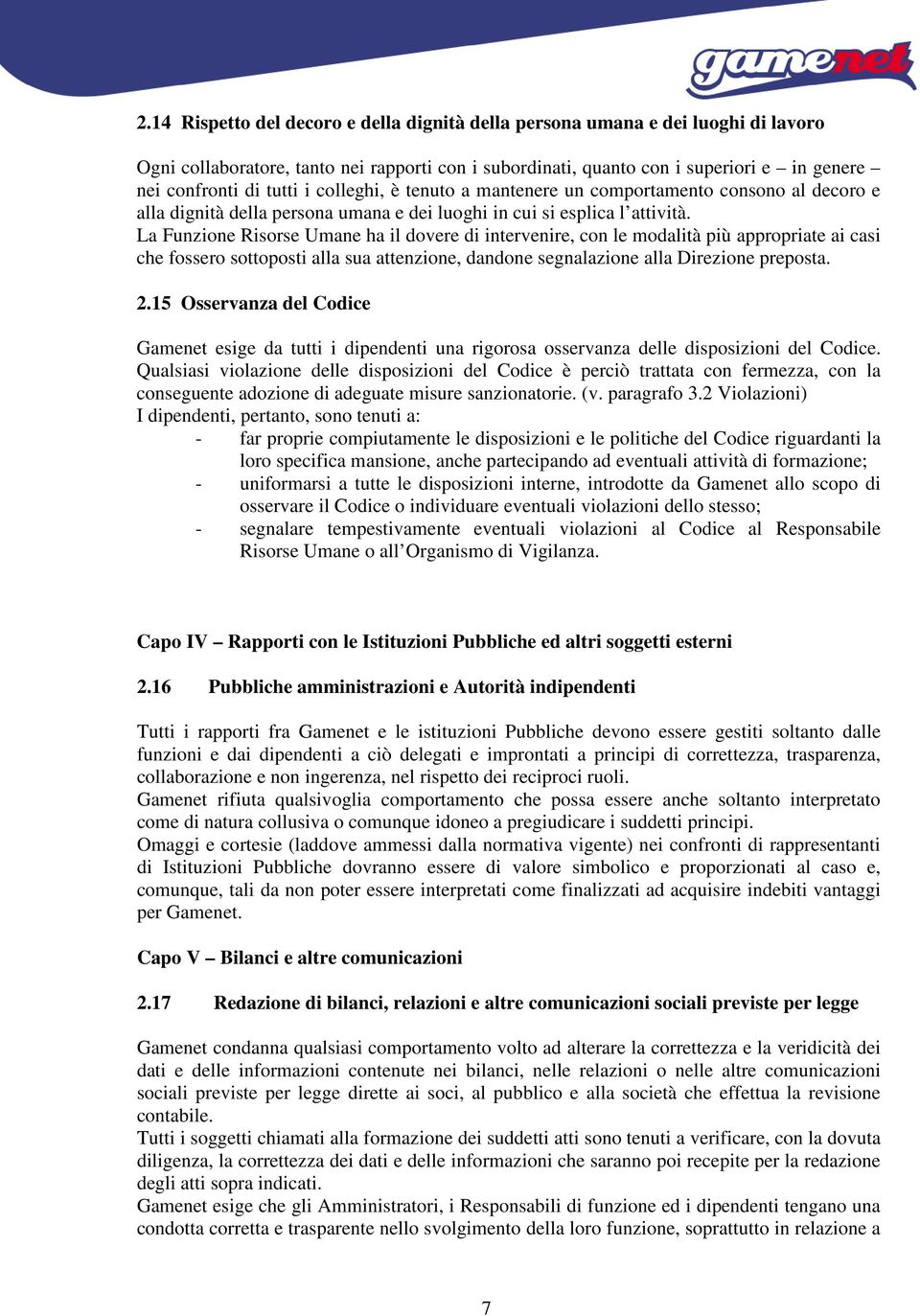 gamenet

2.14 Rispetto del decoro e della dignità della persona umana e dei luoghi di lavoro

Ogni collaboratore, tanto nei rapporti con i subordinati, quanto con i superiori e – in genere – nei confronti di tutti i colleghi, è tenuto a mantenere un comportamento consono al decoro e alla dignità della persona umana e dei luoghi in cui si esplica l'attività.
La Funzione Risorse Umane ha il dovere di intervenire, con le modalità più appropriate ai casi che fossero sottoposti alla sua attenzione, dandone segnalazione alla Direzione preposta.

2.15 Osservanza del Codice

Gamenet esige da tutti i dipendenti una rigorosa osservanza delle disposizioni del Codice. Qualsiasi violazione delle disposizioni del Codice è perciò trattata con fermezza, con la conseguente adozione di adeguate misure sanzionatorie. (v. paragrafo 3.2 Violazioni)
I dipendenti, pertanto, sono tenuti a:
- far proprie compiutamente le disposizioni e le politiche del Codice riguardanti la loro specifica mansione, anche partecipando ad eventuali attività di formazione;
- uniformarsi a tutte le disposizioni interne, introdotte da Gamenet allo scopo di osservare il Codice o individuare eventuali violazioni dello stesso;
- segnalare tempestivamente eventuali violazioni al Codice al Responsabile Risorse Umane o all'Organismo di Vigilanza.

Capo IV – Rapporti con le Istituzioni Pubbliche ed altri soggetti esterni

2.16 Pubbliche amministrazioni e Autorità indipendenti

Tutti i rapporti fra Gamenet e le istituzioni Pubbliche devono essere gestiti soltanto dalle funzioni e dai dipendenti a ciò delegati e improntati a principi di correttezza, trasparenza, collaborazione e non ingerenza, nel rispetto dei reciproci ruoli.
Gamenet rifiuta qualsivoglia comportamento che possa essere anche soltanto interpretato come di natura collusiva o comunque idoneo a pregiudicare i suddetti principi.
Omaggi e cortesie (laddove ammessi dalla normativa vigente) nei confronti di rappresentanti di Istituzioni Pubbliche dovranno essere di valore simbolico e proporzionati al caso e, comunque, tali da non poter essere interpretati come finalizzati ad acquisire indebiti vantaggi per Gamenet.

Capo V – Bilanci e altre comunicazioni

2.17 Redazione di bilanci, relazioni e altre comunicazioni sociali previste per legge

Gamenet condanna qualsiasi comportamento volto ad alterare la correttezza e la veridicità dei dati e delle informazioni contenute nei bilanci, nelle relazioni o nelle altre comunicazioni sociali previste per legge dirette ai soci, al pubblico e alla società che effettua la revisione contabile.
Tutti i soggetti chiamati alla formazione dei suddetti atti sono tenuti a verificare, con la dovuta diligenza, la correttezza dei dati e delle informazioni che saranno poi recepite per la redazione degli atti sopra indicati.
Gamenet esige che gli Amministratori, i Responsabili di funzione ed i dipendenti tengano una condotta corretta e trasparente nello svolgimento della loro funzione, soprattutto in relazione a

7